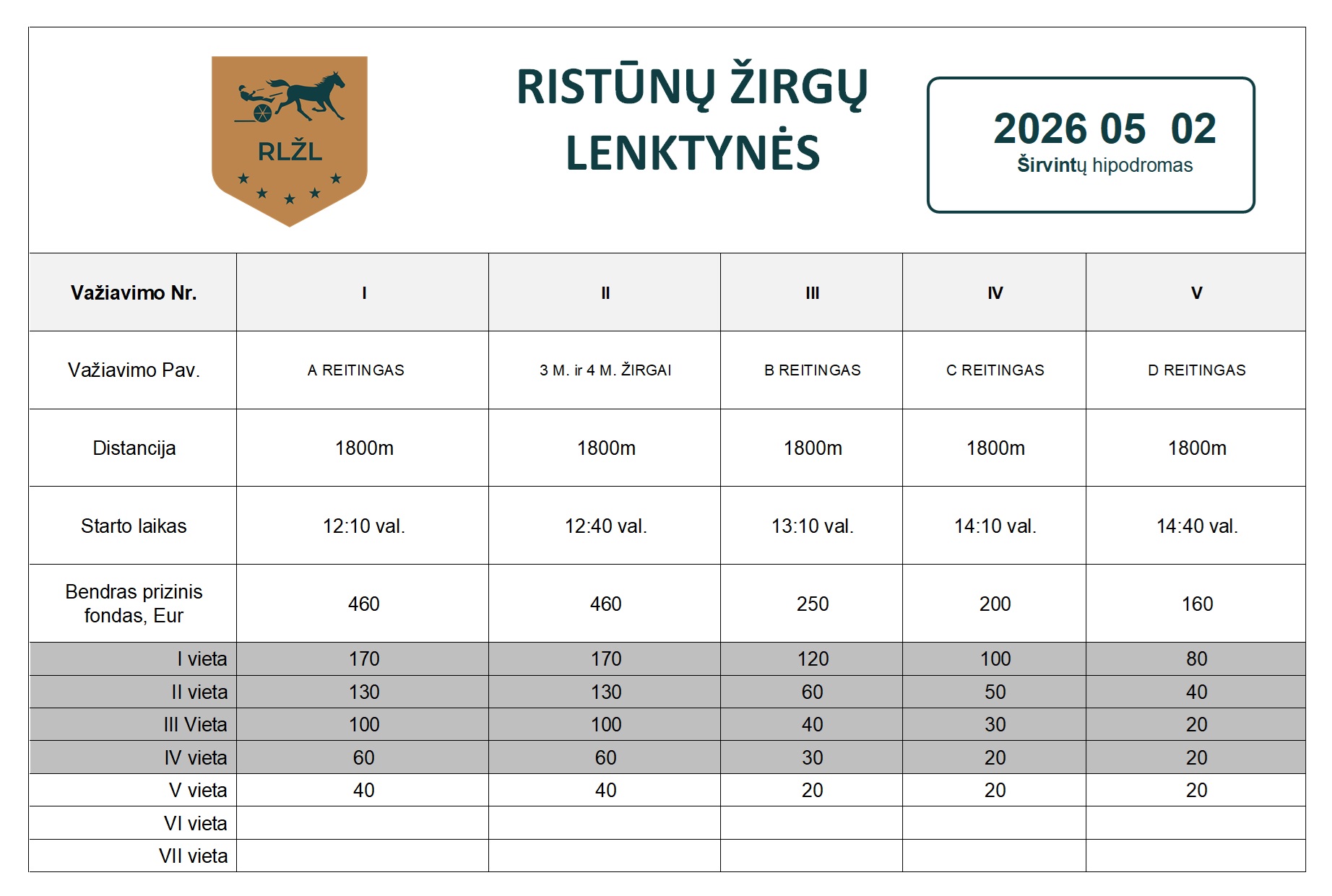 RLŽL

RISTŪNŲ ŽIRGŲ LENKTYNĖS

2026 05 02
Širvintų hipodromas

| Važiavimo Nr. | I | II | III | IV | V |
|---|---|---|---|---|---|
| Važiavimo Pav. | A REITINGAS | 3 M. ir 4 M. ŽIRGAI | B REITINGAS | C REITINGAS | D REITINGAS |
| Distancija | 1800m | 1800m | 1800m | 1800m | 1800m |
| Starto laikas | 12:10 val. | 12:40 val. | 13:10 val. | 14:10 val. | 14:40 val. |
| Bendras prizinis fondas, Eur | 460 | 460 | 250 | 200 | 160 |
| I vieta | 170 | 170 | 120 | 100 | 80 |
| II vieta | 130 | 130 | 60 | 50 | 40 |
| III Vieta | 100 | 100 | 40 | 30 | 20 |
| IV vieta | 60 | 60 | 30 | 20 | 20 |
| V vieta | 40 | 40 | 20 | 20 | 20 |
| VI vieta | | | | | |
| VII vieta | | | | | |